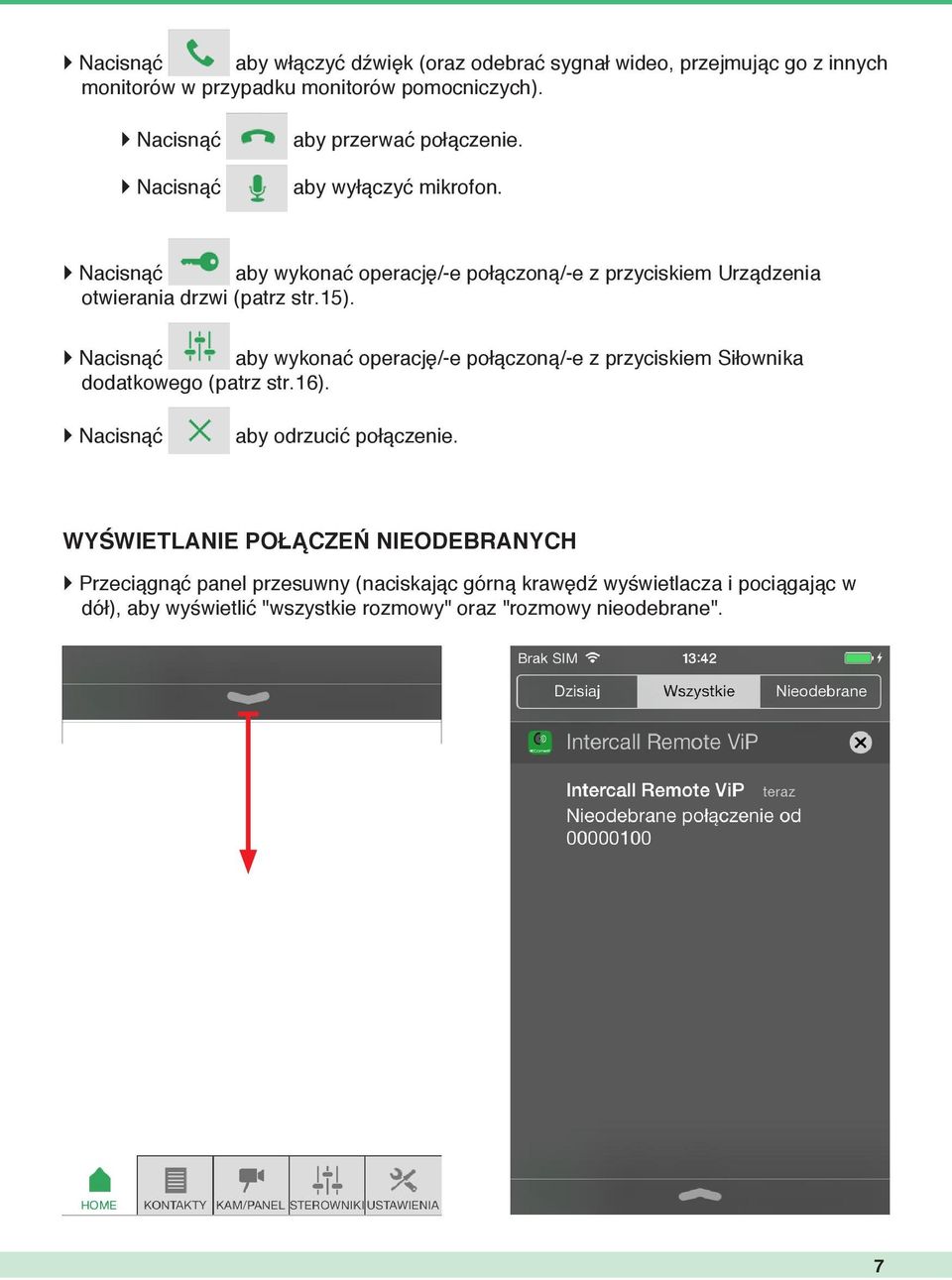 Nacisnąć aby włączyć dźwięk (oraz odebrać sygnał wideo, przejmując go z innych monitorów w przypadku monitorów pomocniczych).

Nacisnąć aby przerwać połączenie.

Nacisnąć aby wyłączyć mikrofon.

Nacisnąć aby wykonać operację/-e połączoną/-e z przyciskiem Urządzenia otwierania drzwi (patrz str.15).

Nacisnąć aby wykonać operację/-e połączoną/-e z przyciskiem Siłownika dodatkowego (patrz str.16).

Nacisnąć aby odrzucić połączenie.

WYŚWIETLANIE POŁĄCZEŃ NIEODEBRANYCH

Przeciągnąć panel przesuwny (naciskając górną krawędź wyświetlacza i pociągając w dół), aby wyświetlić "wszystkie rozmowy" oraz "rozmowy nieodebrane".

HOME KONTAKTY KAM/PANEL STEROWNIKI USTAWIENIA

Brak SIM 13:42

Dzisiaj Wszystkie Nieodebrane

Intercall Remote ViP

Intercall Remote ViP teraz
Nieodebrane połączenie od 00000100

7